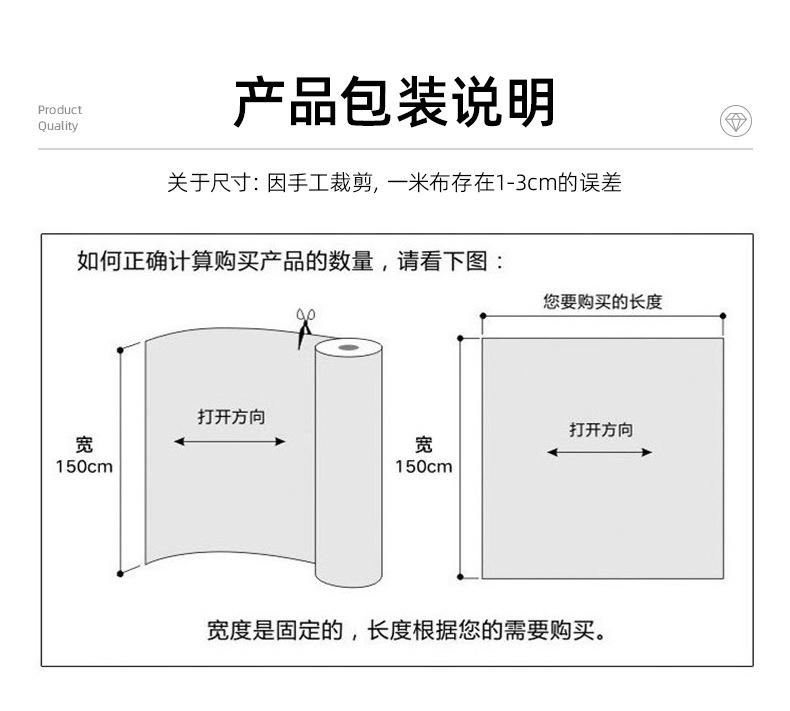 Product Quality

产品包装说明

关于尺寸：因手工裁剪，一米布存在1-3cm的误差

如何正确计算购买产品的数量，请看下图：

宽
150cm

打开方向

您要购买的长度

宽
150cm

打开方向

宽度是固定的，长度根据您的需要购买。